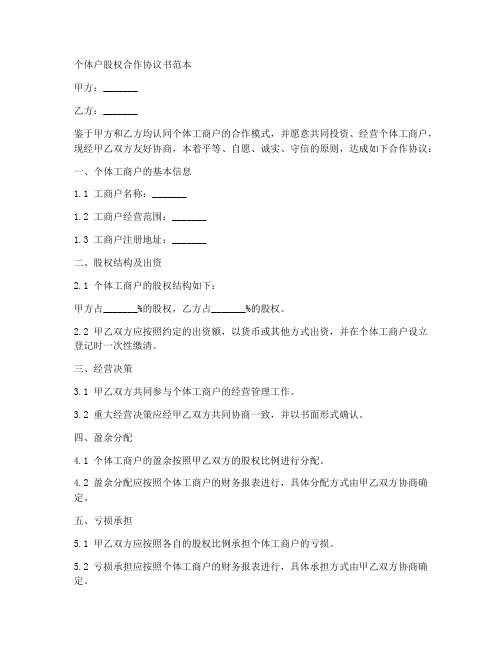 个体户股权合作协议书范本

甲方：_______

乙方：_______

鉴于甲方和乙方均认同个体工商户的合作模式，并愿意共同投资、经营个体工商户，现经甲乙双方友好协商，本着平等、自愿、诚实、守信的原则，达成如下合作协议：

一、个体工商户的基本信息

1.1 工商户名称：_______

1.2 工商户经营范围：_______

1.3 工商户注册地址：_______

二、股权结构及出资

2.1 个体工商户的股权结构如下：

甲方占_______%的股权，乙方占_______%的股权。

2.2 甲乙双方应按照约定的出资额，以货币或其他方式出资，并在个体工商户设立登记时一次性缴清。

三、经营决策

3.1 甲乙双方共同参与个体工商户的经营管理工作。

3.2 重大经营决策应经甲乙双方共同协商一致，并以书面形式确认。

四、盈余分配

4.1 个体工商户的盈余按照甲乙双方的股权比例进行分配。

4.2 盈余分配应按照个体工商户的财务报表进行，具体分配方式由甲乙双方协商确定。

五、亏损承担

5.1 甲乙双方应按照各自的股权比例承担个体工商户的亏损。

5.2 亏损承担应按照个体工商户的财务报表进行，具体承担方式由甲乙双方协商确定。